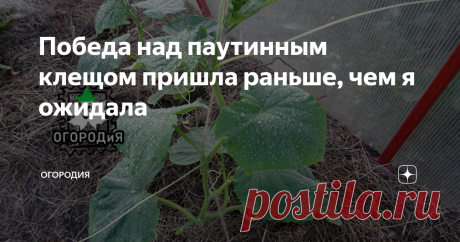 Победа над паутинным клещом пришла раньше, чем я ожидала

ОГОРОДиЯ

ОГОРОДИЯ

postila.ru